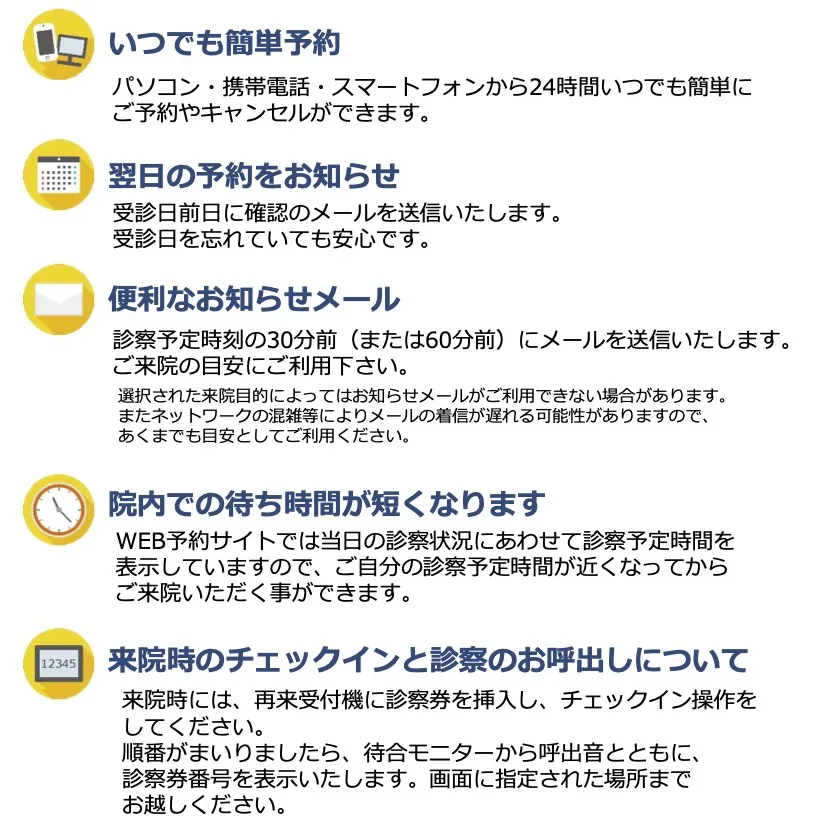 いつでも簡単予約

パソコン・携帯電話・スマートフォンから24時間いつでも簡単にご予約やキャンセルができます。

翌日の予約をお知らせ

受診日前日に確認のメールを送信いたします。
受診日を忘れていても安心です。

便利なお知らせメール

診察予定時刻の30分前（または60分前）にメールを送信いたします。
ご来院の目安にご利用下さい。

選択された来院目的によってはお知らせメールがご利用できない場合があります。
またネットワークの混雑等によりメールの着信が遅れる可能性がありますので、
あくまでも目安としてご利用ください。

院内での待ち時間が短くなります

WEB予約サイトでは当日の診察状況にあわせて診察予定時間を表示していますので、ご自分の診察予定時間が近くなってからご来院いただく事ができます。

12345

来院時のチェックインと診察のお呼出しについて

来院時には、再来受付機に診察券を挿入し、チェックイン操作をしてください。
順番がまいりましたら、待合モニターから呼出音とともに、診察券番号を表示いたします。画面に指定された場所までお越しください。